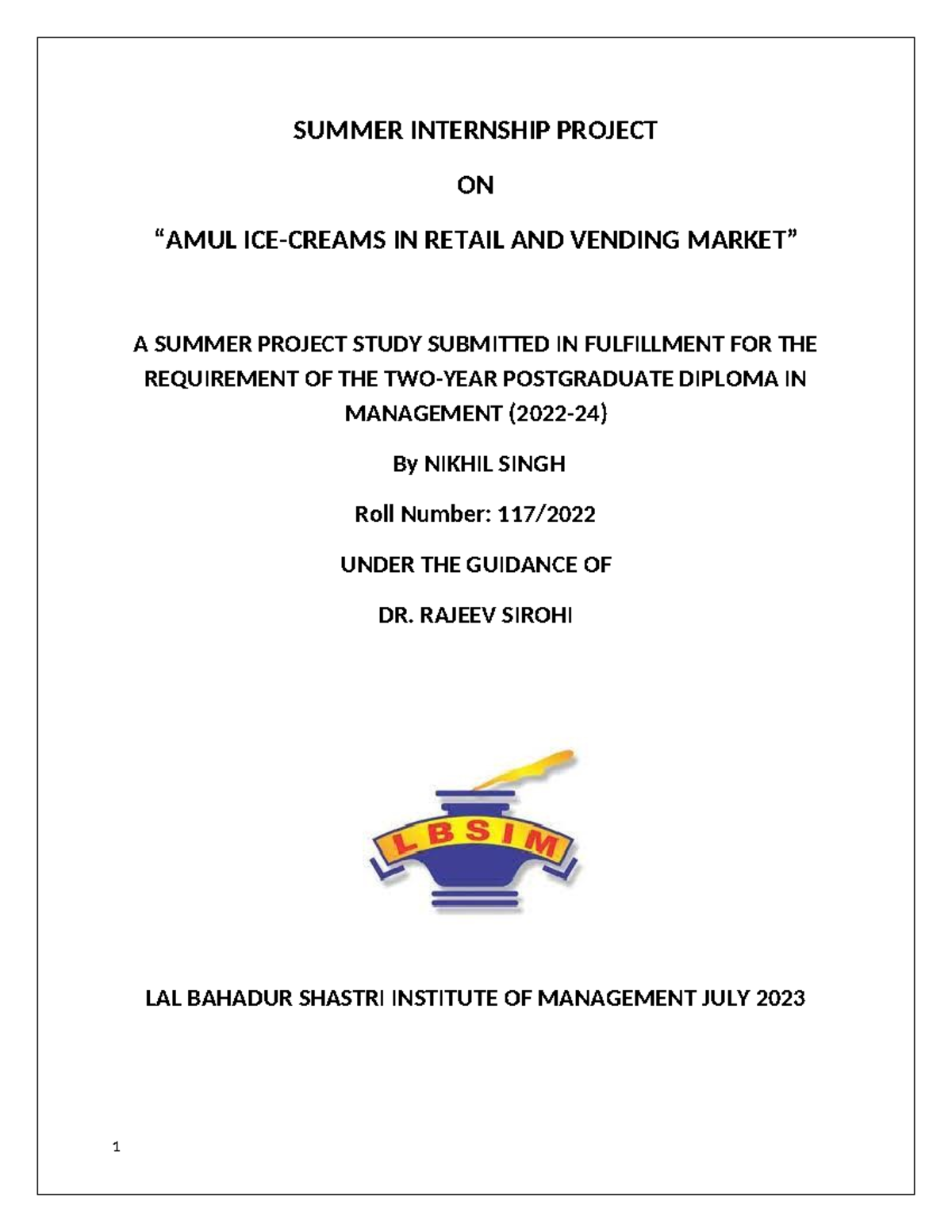 SUMMER INTERNSHIP PROJECT

ON

“AMUL ICE-CREAMS IN RETAIL AND VENDING MARKET”

A SUMMER PROJECT STUDY SUBMITTED IN FULFILLMENT FOR THE REQUIREMENT OF THE TWO-YEAR POSTGRADUATE DIPLOMA IN MANAGEMENT (2022-24)

By NIKHIL SINGH

Roll Number: 117/2022

UNDER THE GUIDANCE OF

DR. RAJEEV SIROHI

LBSIM

LAL BAHADUR SHASTRI INSTITUTE OF MANAGEMENT JULY 2023

1